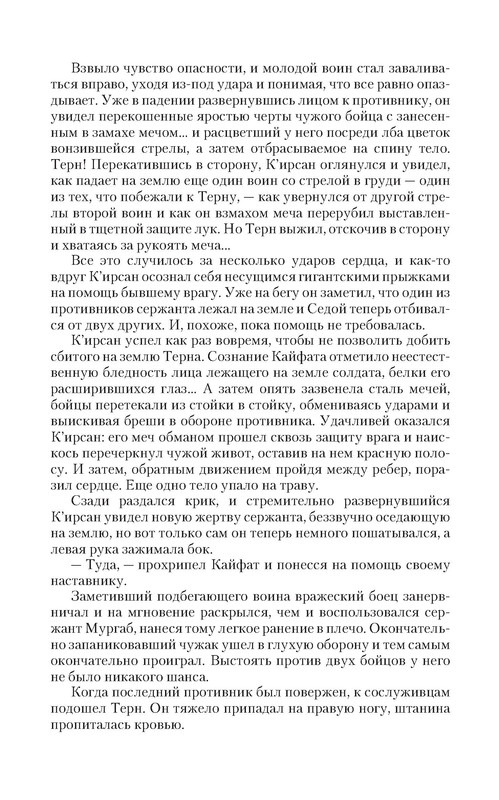 Взвыло чувство опасности, и молодой воин стал заваливаться вправо, уходя из-под удара и понимая, что все равно опаздывает. Уже в падении развернувшись лицом к противнику, он увидел перекошенные яростью черты чужого бойца с занесенным в замахе мечом... и расцветший у него посреди лба цветок вонзившейся стрелы, а затем отбрасываемое на спину тело. Терн! Перекатившись в сторону, К'ирсан оглянулся и увидел, как падает на землю еще один воин со стрелой в груди — один из тех, что побежали к Терну, — как увернулся от другой стрелы второй воин и как он взмахом меча перерубил выставленный в тщетной защите лук. Но Терн выжил, отскочив в сторону и хватаясь за рукоять меча...

Все это случилось за несколько ударов сердца, и как-то вдруг К'ирсан осознал себя несущимся гигантскими прыжками на помощь бывшему врагу. Уже на бегу он заметил, что один из противников сержанта лежал на земле и Седой теперь отбивался от двух других. И, похоже, пока помощь не требовалась.

К'ирсан успел как раз вовремя, чтобы не позволить добить сбитого на землю Терна. Сознание Кайфата отметило неестественную бледность лица лежащего на земле солдата, белки его расширившихся глаз... А затем опять зазвенела сталь мечей, бойцы перетекали из стойки в стойку, обмениваясь ударами и выискивая бреши в обороне противника. Удачливей оказался К'ирсан: его меч обманом прошел сквозь защиту врага и наискось перечеркнул чужой живот, оставив на нем красную полосу. И затем, обратным движением пройдя между ребер, поразил сердце. Еще одно тело упало на траву.

Сзади раздался крик, и стремительно развернувшийся К'ирсан увидел новую жертву сержанта, беззвучно оседающую на землю, но вот только сам он теперь немного пошатывался, а левая рука зажимала бок.

— Туда, — прохрипел Кайфат и понесся на помощь своему наставнику.

Заметивший подбегающего воина вражеский боец занервничал и на мгновение раскрылся, чем и воспользовался сержант Мургаб, нанеся тому легкое ранение в плечо. Окончательно запаниковавший чужак ушел в глухую оборону и тем самым окончательно проиграл. Выстоять против двух бойцов у него не было никакого шанса.

Когда последний противник был повержен, к сослуживцам подошел Терн. Он тяжело припадал на правую ногу, штанина пропиталась кровью.